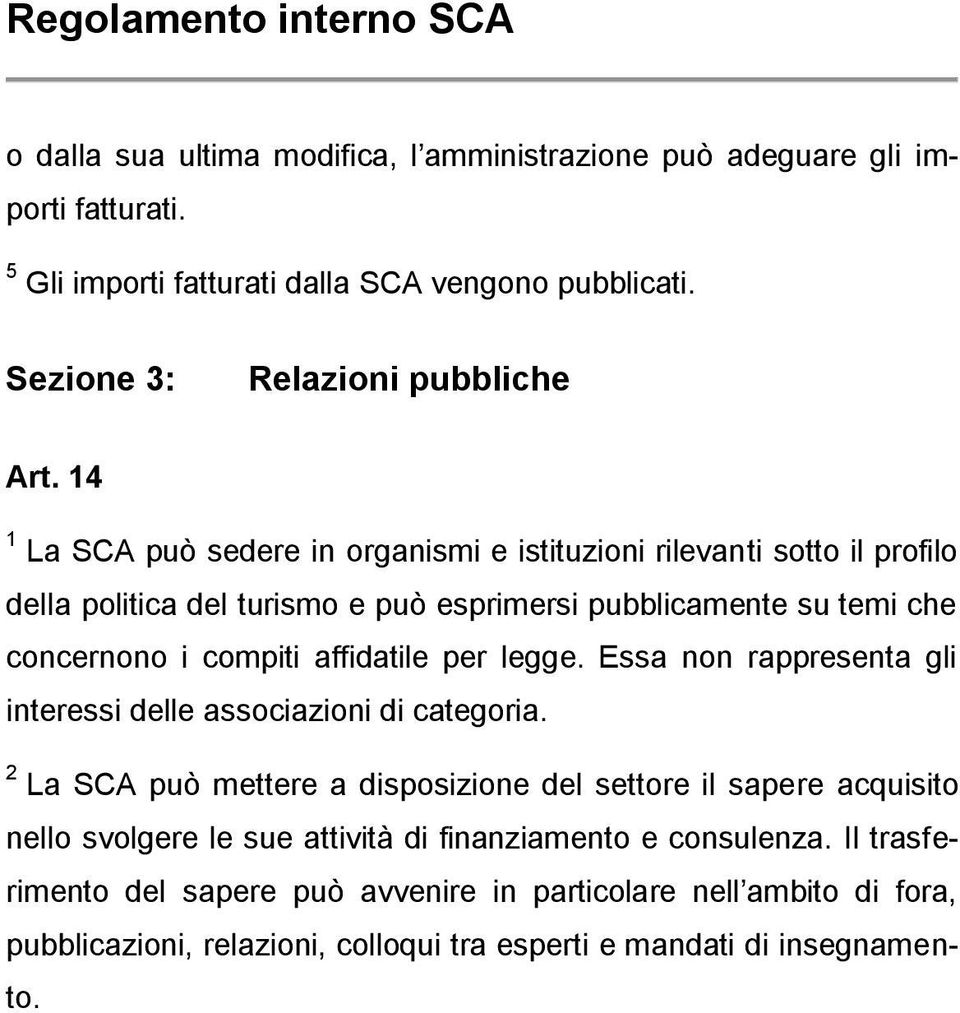 Regolamento interno SCA

o dalla sua ultima modifica, l'amministrazione può adeguare gli importi fatturati.

$^5$ Gli importi fatturati dalla SCA vengono pubblicati.

Sezione 3: Relazioni pubbliche

Art. 14

$^1$ La SCA può sedere in organismi e istituzioni rilevanti sotto il profilo della politica del turismo e può esprimersi pubblicamente su temi che concernono i compiti affidatile per legge. Essa non rappresenta gli interessi delle associazioni di categoria.

$^2$ La SCA può mettere a disposizione del settore il sapere acquisito nello svolgere le sue attività di finanziamento e consulenza. Il trasferimento del sapere può avvenire in particolare nell'ambito di fora, pubblicazioni, relazioni, colloqui tra esperti e mandati di insegnamento.